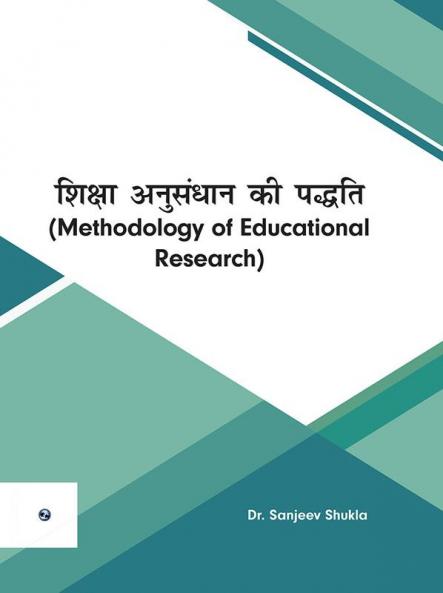 शिक्षा अनुसंधान की पद्धति
(Methodology of Educational Research)

Dr. Sanjeev Shukla